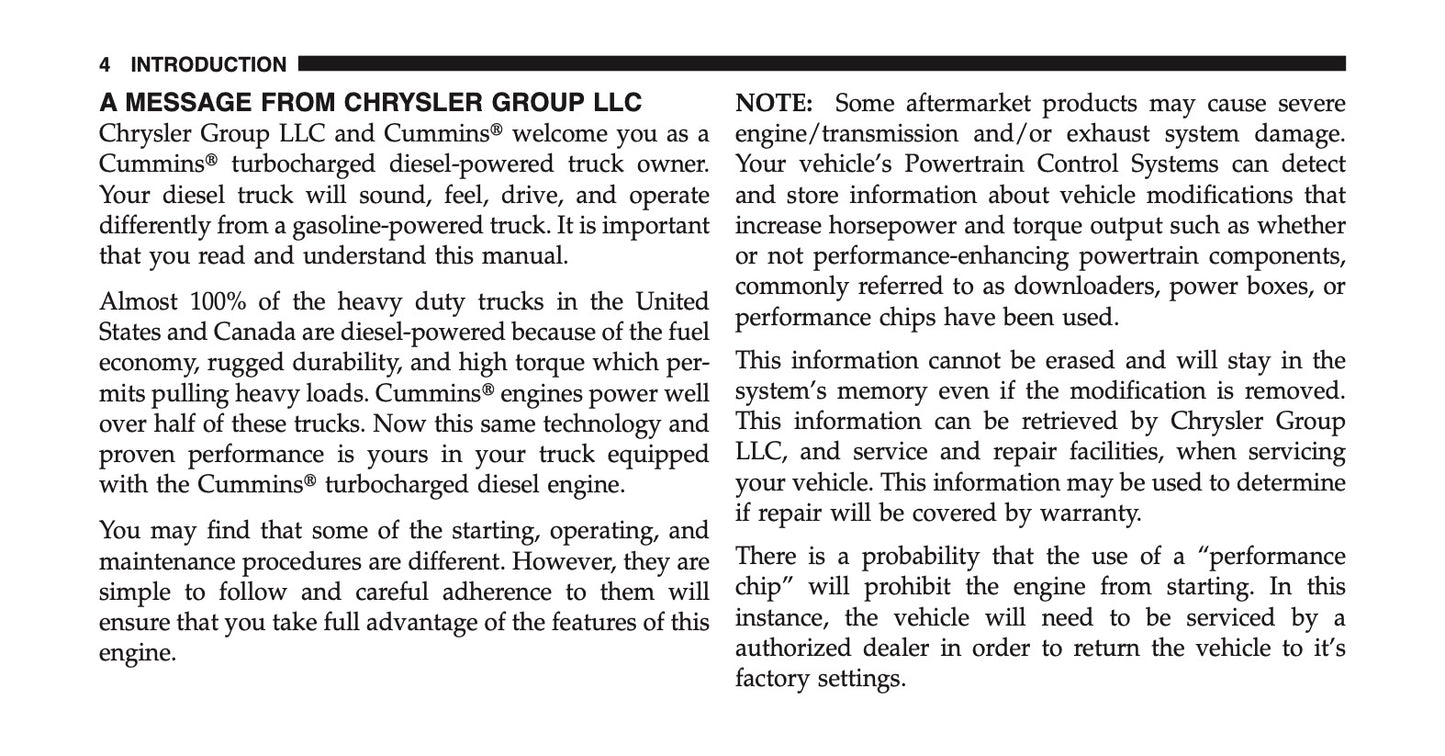 4 INTRODUCTION

A MESSAGE FROM CHRYSLER GROUP LLC

Chrysler Group LLC and Cummins® welcome you as a Cummins® turbocharged diesel-powered truck owner. Your diesel truck will sound, feel, drive, and operate differently from a gasoline-powered truck. It is important that you read and understand this manual.

Almost 100% of the heavy duty trucks in the United States and Canada are diesel-powered because of the fuel economy, rugged durability, and high torque which permits pulling heavy loads. Cummins® engines power well over half of these trucks. Now this same technology and proven performance is yours in your truck equipped with the Cummins® turbocharged diesel engine.

You may find that some of the starting, operating, and maintenance procedures are different. However, they are simple to follow and careful adherence to them will ensure that you take full advantage of the features of this engine.

NOTE: Some aftermarket products may cause severe engine/transmission and/or exhaust system damage. Your vehicle's Powertrain Control Systems can detect and store information about vehicle modifications that increase horsepower and torque output such as whether or not performance-enhancing powertrain components, commonly referred to as downloaders, power boxes, or performance chips have been used.

This information cannot be erased and will stay in the system's memory even if the modification is removed. This information can be retrieved by Chrysler Group LLC, and service and repair facilities, when servicing your vehicle. This information may be used to determine if repair will be covered by warranty.

There is a probability that the use of a "performance chip" will prohibit the engine from starting. In this instance, the vehicle will need to be serviced by a authorized dealer in order to return the vehicle to it's factory settings.